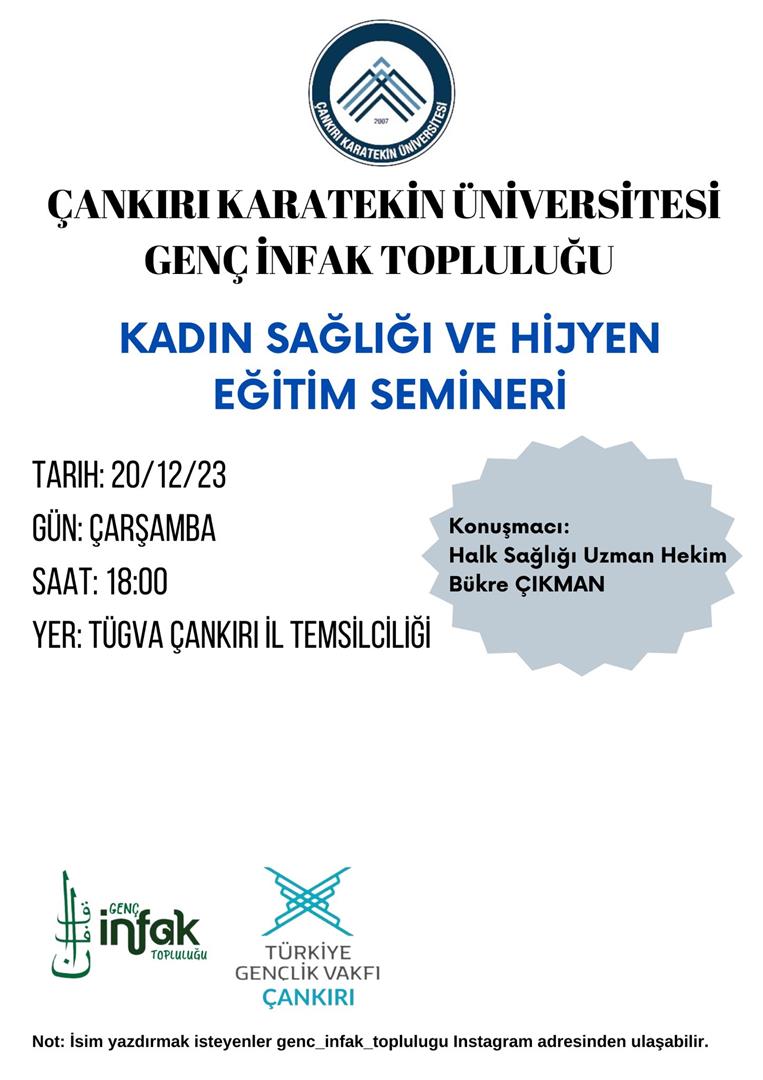 ÇANKIRI KARATEKİN ÜNİVERSİTESİ
2007

ÇANKIRI KARATEKİN ÜNİVERSİTESİ
GENÇ İNFAK TOPLULUĞU

KADIN SAĞLIĞI VE HİJYEN EĞİTİM SEMİNERİ

TARIH: 20/12/23
GÜN: ÇARŞAMBA
SAAT: 18:00
YER: TÜGVA ÇANKIRI İL TEMSİLCİLİĞİ

Konuşmacı:
Halk Sağlığı Uzman Hekim
Bükre ÇIKMAN

GENÇ infak TOPLULUĞU

TÜRKİYE GENÇLİK VAKFI
ÇANKIRI

Not: İsim yazdırmak isteyenler genc_infak_toplulugu Instagram adresinden ulaşabilir.